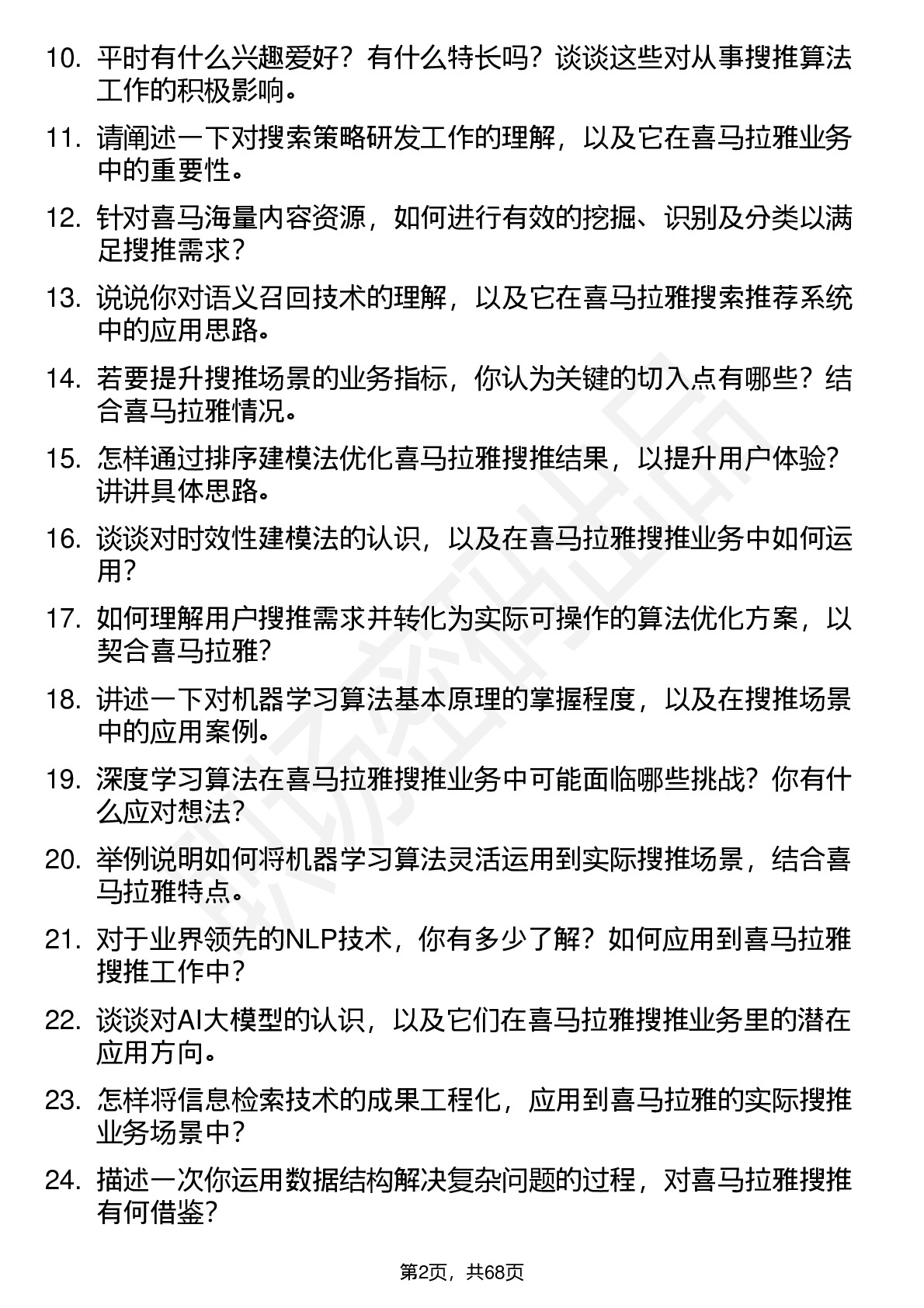 10. 平时有什么兴趣爱好？有什么特长吗？谈谈这些对从事搜推算法工作的积极影响。

11. 请阐述一下对搜索策略研发工作的理解，以及它在喜马拉雅业务中的重要性。

12. 针对喜马海量内容资源，如何进行有效的挖掘、识别及分类以满足搜推需求？

13. 说说你对语义召回技术的理解，以及它在喜马拉雅搜索推荐系统中的应用思路。

14. 若要提升搜推场景的业务指标，你认为关键的切入点有哪些？结合喜马拉雅情况。

15. 怎样通过排序建模法优化喜马拉雅搜推结果，以提升用户体验？讲讲具体思路。

16. 谈谈对时效性建模法的认识，以及在喜马拉雅搜推业务中如何运用？

17. 如何理解用户搜推需求并转化为实际可操作的算法优化方案，以契合喜马拉雅？

18. 讲述一下对机器学习算法基本原理的掌握程度，以及在搜推场景中的应用案例。

19. 深度学习算法在喜马拉雅搜推业务中可能面临哪些挑战？你有什么应对想法？

20. 举例说明如何将机器学习算法灵活运用到实际搜推场景，结合喜马拉雅特点。

21. 对于业界领先的NLP技术，你有多少了解？如何应用到喜马拉雅搜推工作中？

22. 谈谈对AI大模型的认识，以及它们在喜马拉雅搜推业务里的潜在应用方向。

23. 怎样将信息检索技术的成果工程化，应用到喜马拉雅的实际搜推业务场景中？

24. 描述一次你运用数据结构解决复杂问题的过程，对喜马拉雅搜推有何借鉴？

第2页，共68页